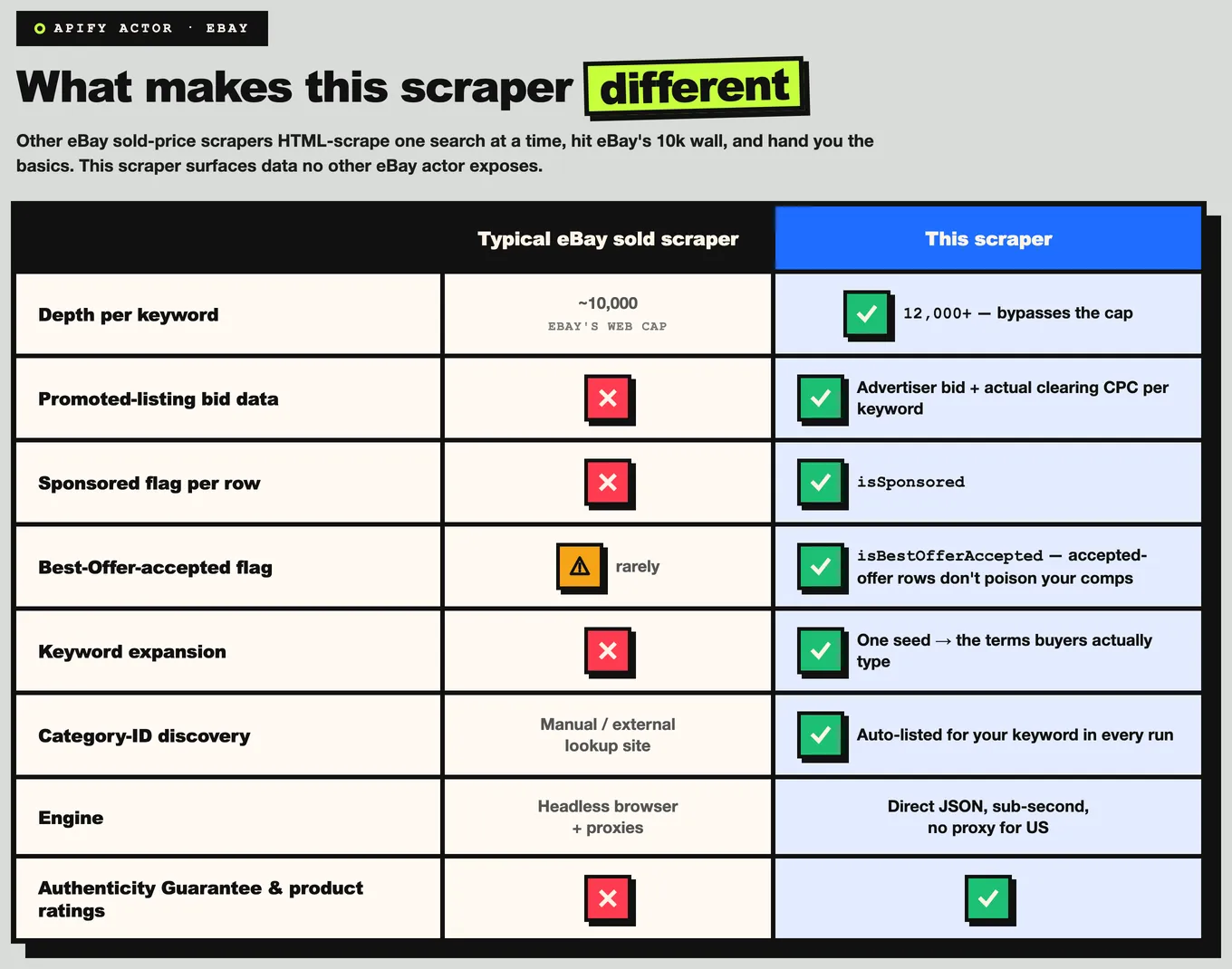 APIFY ACTOR · EBAY

What makes this scraper different

Other eBay sold-price scrapers HTML-scrape one search at a time, hit eBay's 10k wall, and hand you the basics. This scraper surfaces data no other eBay actor exposes.

| | Typical eBay sold scraper | This scraper |
|---|---|---|
| Depth per keyword | ~10,000 EBAY'S WEB CAP | ✓ 12,000+ — bypasses the cap |
| Promoted-listing bid data | ✕ | ✓ Advertiser bid + actual clearing CPC per keyword |
| Sponsored flag per row | ✕ | ✓ isSponsored |
| Best-Offer-accepted flag | ⚠ rarely | ✓ isBestOfferAccepted — accepted-offer rows don't poison your comps |
| Keyword expansion | ✕ | ✓ One seed → the terms buyers actually type |
| Category-ID discovery | Manual / external lookup site | ✓ Auto-listed for your keyword in every run |
| Engine | Headless browser + proxies | Direct JSON, sub-second, no proxy for US |
| Authenticity Guarantee & product ratings | ✕ | ✓ |